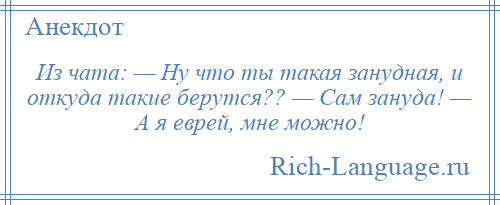 Анекдот

Из чата: — Ну что ты такая занудная, и откуда такие берутся?? — Сам зануда! — А я еврей, мне можно!

Rich-Language.ru